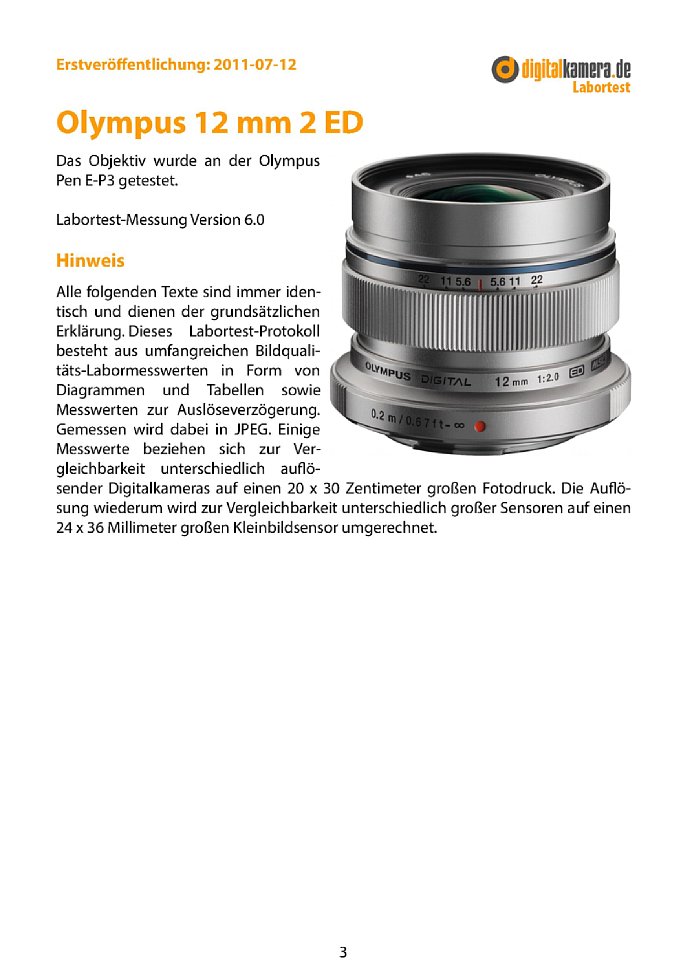 Erstveröffentlichung: 2011-07-12

digitalkamera.de
Labortest

Olympus 12 mm 2 ED

Das Objektiv wurde an der Olympus Pen E-P3 getestet.

Labortest-Messung Version 6.0

Hinweis

Alle folgenden Texte sind immer identisch und dienen der grundsätzlichen Erklärung. Dieses Labortest-Protokoll besteht aus umfangreichen Bildqualitäts-Labormesswerten in Form von Diagrammen und Tabellen sowie Messwerten zur Auslöseverzögerung. Gemessen wird dabei in JPEG. Einige Messwerte beziehen sich zur Vergleichbarkeit unterschiedlich auflösender Digitalkameras auf einen 20 x 30 Zentimeter großen Fotodruck. Die Auflösung wiederum wird zur Vergleichbarkeit unterschiedlich großer Sensoren auf einen 24 x 36 Millimeter großen Kleinbildsensor umgerechnet.

22 11 5.6 5.6 11 22
OLYMPUS DIGITAL 12 mm 1:2.0 ED
0.2 m / 0.67 ft - ∞

3